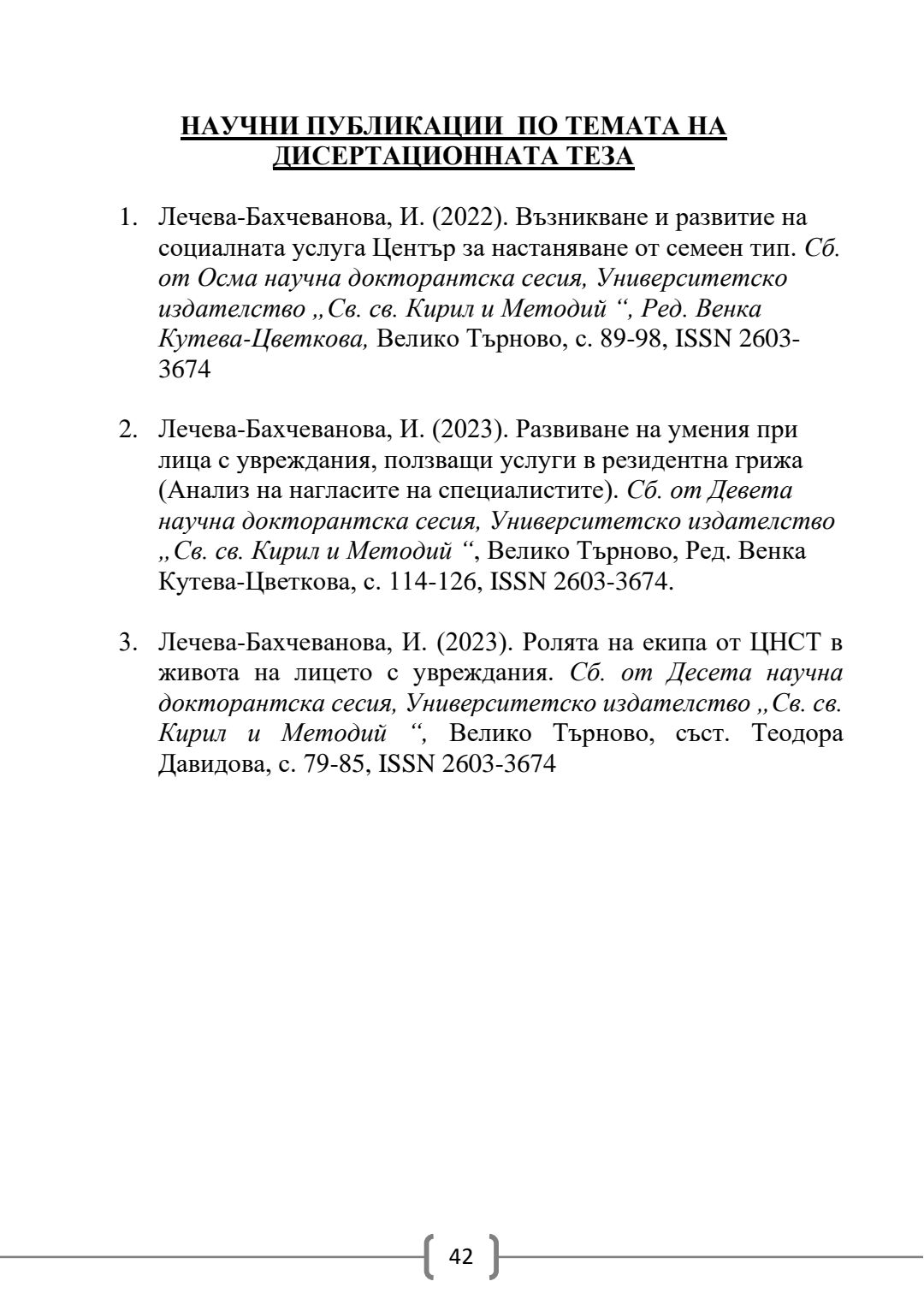 НАУЧНИ ПУБЛИКАЦИИ ПО ТЕМАТА НА ДИСЕРТАЦИОННАТА ТЕЗА

1. Лечева-Бахчеванова, И. (2022). Възникване и развитие на социалната услуга Център за настаняване от семеен тип. Сб. от Осма научна докторантска сесия, Университетско издателство „Св. св. Кирил и Методий “, Ред. Венка Кутева-Цветкова, Велико Търново, с. 89-98, ISSN 2603-3674

2. Лечева-Бахчеванова, И. (2023). Развиване на умения при лица с увреждания, ползващи услуги в резидентна грижа (Анализ на нагласите на специалистите). Сб. от Девета научна докторантска сесия, Университетско издателство „Св. св. Кирил и Методий “, Велико Търново, Ред. Венка Кутева-Цветкова, с. 114-126, ISSN 2603-3674.

3. Лечева-Бахчеванова, И. (2023). Ролята на екипа от ЦНСТ в живота на лицето с увреждания. Сб. от Десета научна докторантска сесия, Университетско издателство „Св. св. Кирил и Методий “, Велико Търново, съст. Теодора Давидова, с. 79-85, ISSN 2603-3674

42